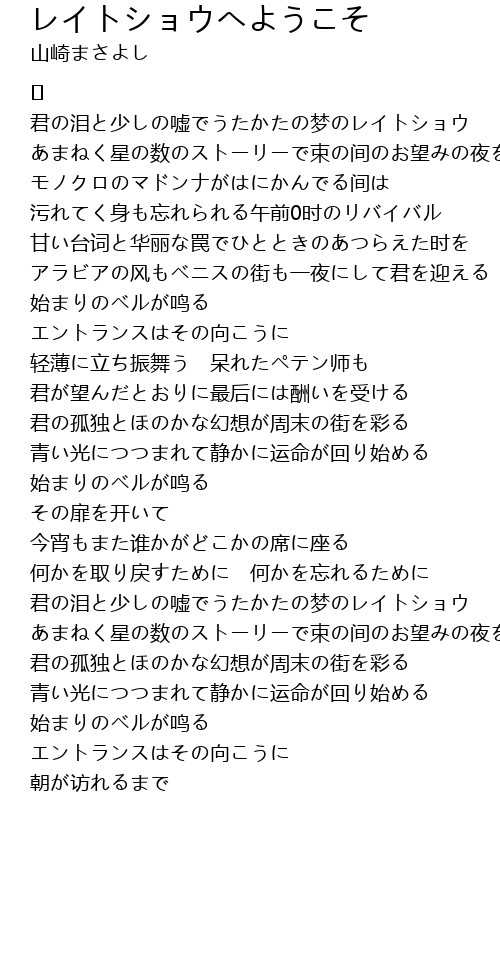 レイトショウへようこそ
山崎まさよし

▯
君の泪と少しの嘘でうたかたの梦のレイトショウ
あまねく星の数のストーリーで束の间のお望みの夜を
モノクロのマドンナがはにかんでる间は
汚れてく身も忘れられる午前0时のリバイバル
甘い台词と华丽な罠でひとときのあつらえた时を
アラビアの风もベニスの街も一夜にして君を迎える
始まりのベルが鸣る
エントランスはその向こうに
轻薄に立ち振舞う　呆れたペテン师も
君が望んだとおりに最后には酬いを受ける
君の孤独とほのかな幻想が周末の街を彩る
青い光につつまれて静かに运命が回り始める
始まりのベルが鸣る
その扉を开いて
今宵もまた谁かがどこかの席に座る
何かを取り戻すために　何かを忘れるために
君の泪と少しの嘘でうたかたの梦のレイトショウ
あまねく星の数のストーリーで束の间のお望みの夜を
君の孤独とほのかな幻想が周末の街を彩る
青い光につつまれて静かに运命が回り始める
始まりのベルが鸣る
エントランスはその向こうに
朝が访れるまで